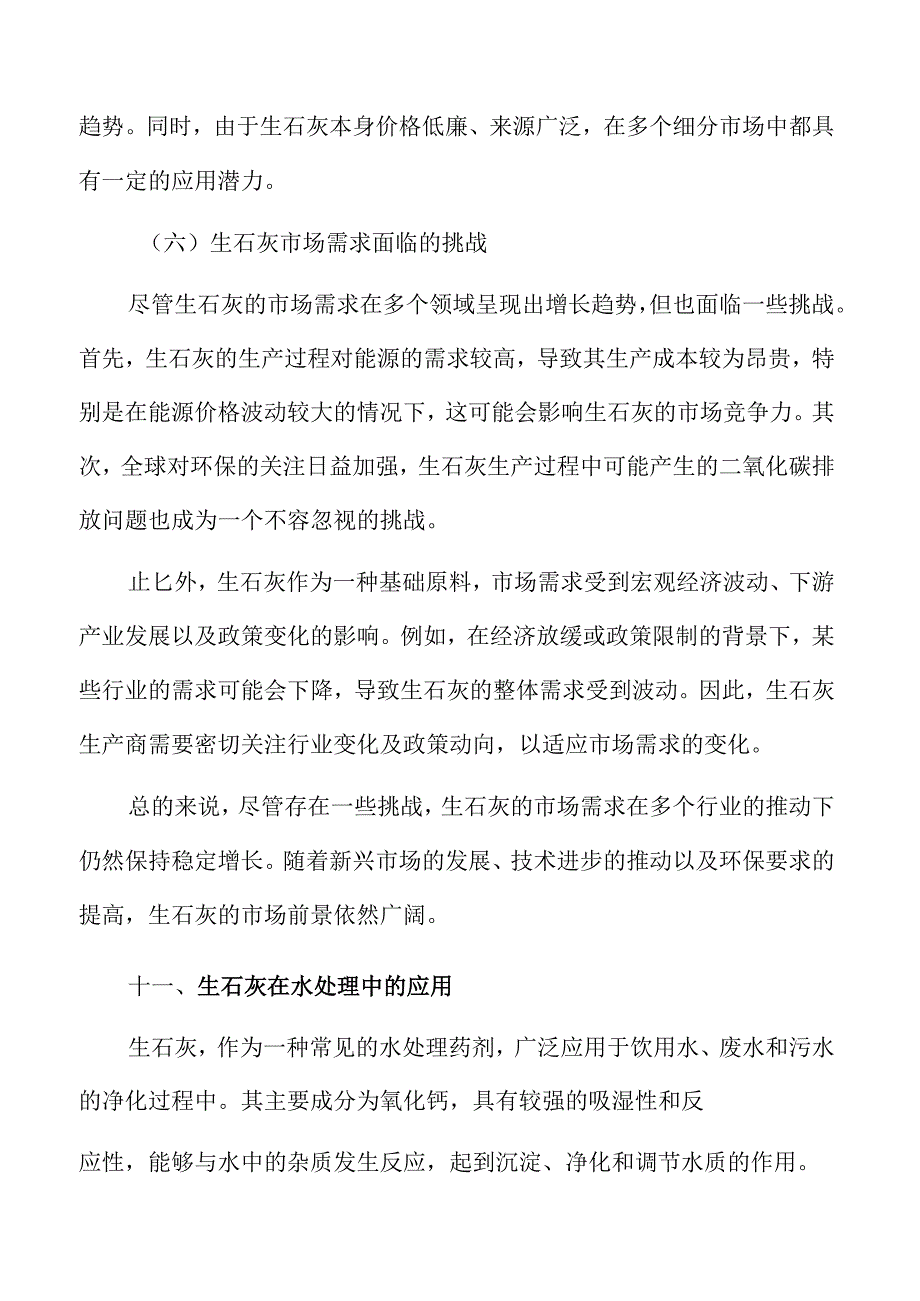 趋势。同时，由于生石灰本身价格低廉、来源广泛，在多个细分市场中都具有一定的应用潜力。

（六）生石灰市场需求面临的挑战

尽管生石灰的市场需求在多个领域呈现出增长趋势，但也面临一些挑战。首先，生石灰的生产过程对能源的需求较高，导致其生产成本较为昂贵，特别是在能源价格波动较大的情况下，这可能会影响生石灰的市场竞争力。其次，全球对环保的关注日益加强，生石灰生产过程中可能产生的二氧化碳排放问题也成为一个不容忽视的挑战。

止匕外，生石灰作为一种基础原料，市场需求受到宏观经济波动、下游产业发展以及政策变化的影响。例如，在经济放缓或政策限制的背景下，某些行业的需求可能会下降，导致生石灰的整体需求受到波动。因此，生石灰生产商需要密切关注行业变化及政策动向，以适应市场需求的变化。

总的来说，尽管存在一些挑战，生石灰的市场需求在多个行业的推动下仍然保持稳定增长。随着新兴市场的发展、技术进步的推动以及环保要求的提高，生石灰的市场前景依然广阔。

十一、生石灰在水处理中的应用

生石灰，作为一种常见的水处理药剂，广泛应用于饮用水、废水和污水的净化过程中。其主要成分为氧化钙，具有较强的吸湿性和反

应性，能够与水中的杂质发生反应，起到沉淀、净化和调节水质的作用。